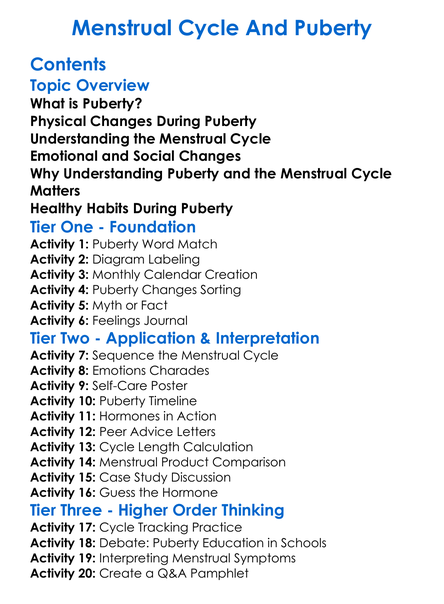 Menstrual Cycle And Puberty

Contents

Topic Overview

What is Puberty?

Physical Changes During Puberty

Understanding the Menstrual Cycle

Emotional and Social Changes

Why Understanding Puberty and the Menstrual Cycle Matters

Healthy Habits During Puberty

Tier One - Foundation

Activity 1: Puberty Word Match
Activity 2: Diagram Labeling
Activity 3: Monthly Calendar Creation
Activity 4: Puberty Changes Sorting
Activity 5: Myth or Fact
Activity 6: Feelings Journal

Tier Two - Application & Interpretation

Activity 7: Sequence the Menstrual Cycle
Activity 8: Emotions Charades
Activity 9: Self-Care Poster
Activity 10: Puberty Timeline
Activity 11: Hormones in Action
Activity 12: Peer Advice Letters
Activity 13: Cycle Length Calculation
Activity 14: Menstrual Product Comparison
Activity 15: Case Study Discussion
Activity 16: Guess the Hormone

Tier Three - Higher Order Thinking

Activity 17: Cycle Tracking Practice
Activity 18: Debate: Puberty Education in Schools
Activity 19: Interpreting Menstrual Symptoms
Activity 20: Create a Q&A Pamphlet